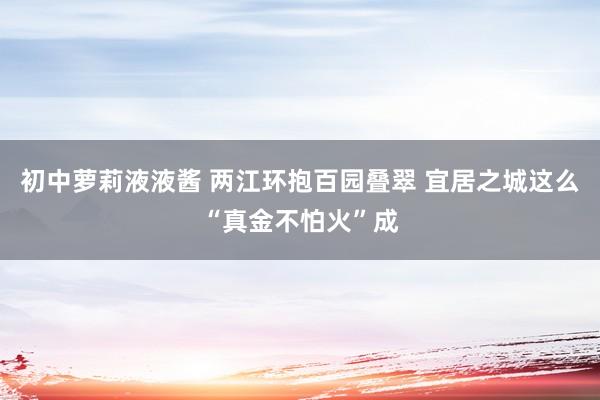 初中萝莉液液酱 两江环抱百园叠翠 宜居之城这么“真金不怕火”成